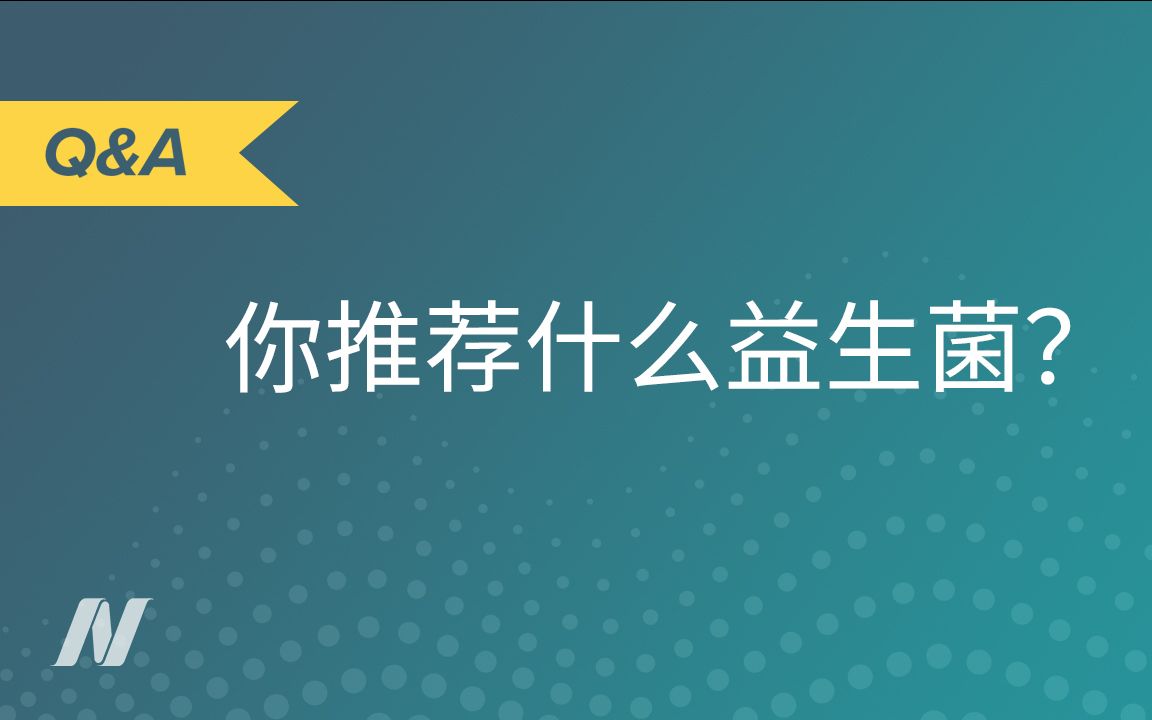 Q&A

你推荐什么益生菌？

N